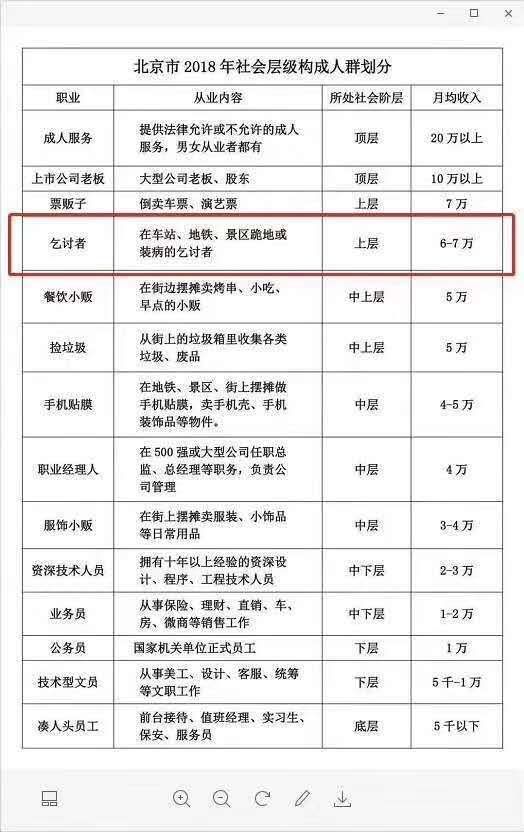 北京市 2018 年社会层级构成人群划分

| 职业 | 从业内容 | 所处社会阶层 | 月均收入 |
|---|---|---|---|
| 成人服务 | 提供法律允许或不允许的成人服务，男女从业者都有 | 顶层 | 20 万以上 |
| 上市公司老板 | 大型公司老板、股东 | 顶层 | 10 万以上 |
| 票贩子 | 倒卖车票、演艺票 | 上层 | 7 万 |
| 乞讨者 | 在车站、地铁、景区跪地或装病的乞讨者 | 上层 | 6-7 万 |
| 餐饮小贩 | 在街边摆摊卖烤串、小吃、早点的小贩 | 中上层 | 5 万 |
| 捡垃圾 | 从街上的垃圾箱里收集各类垃圾、废品 | 中上层 | 5 万 |
| 手机贴膜 | 在地铁、景区、街上摆摊做手机贴膜，卖手机壳、手机装饰品等物件。 | 中层 | 4-5 万 |
| 职业经理人 | 在 500 强或大型公司任职总监、总经理等职务，负责公司管理 | 中层 | 4 万 |
| 服饰小贩 | 在街上摆摊卖服装、小饰品等日常用品 | 中层 | 3-4 万 |
| 资深技术人员 | 拥有十年以上经验的资深设计、程序、工程技术人员 | 中下层 | 2-3 万 |
| 业务员 | 从事保险、理财、直销、车、房、微商等销售工作 | 中下层 | 1-2 万 |
| 公务员 | 国家机关单位正式员工 | 下层 | 1 万 |
| 技术型文员 | 从事美工、设计、客服、统筹等文职工作 | 下层 | 5 千-1 万 |
| 凑人头员工 | 前台接待、值班经理、实习生、保安、服务员 | 底层 | 5 千以下 |